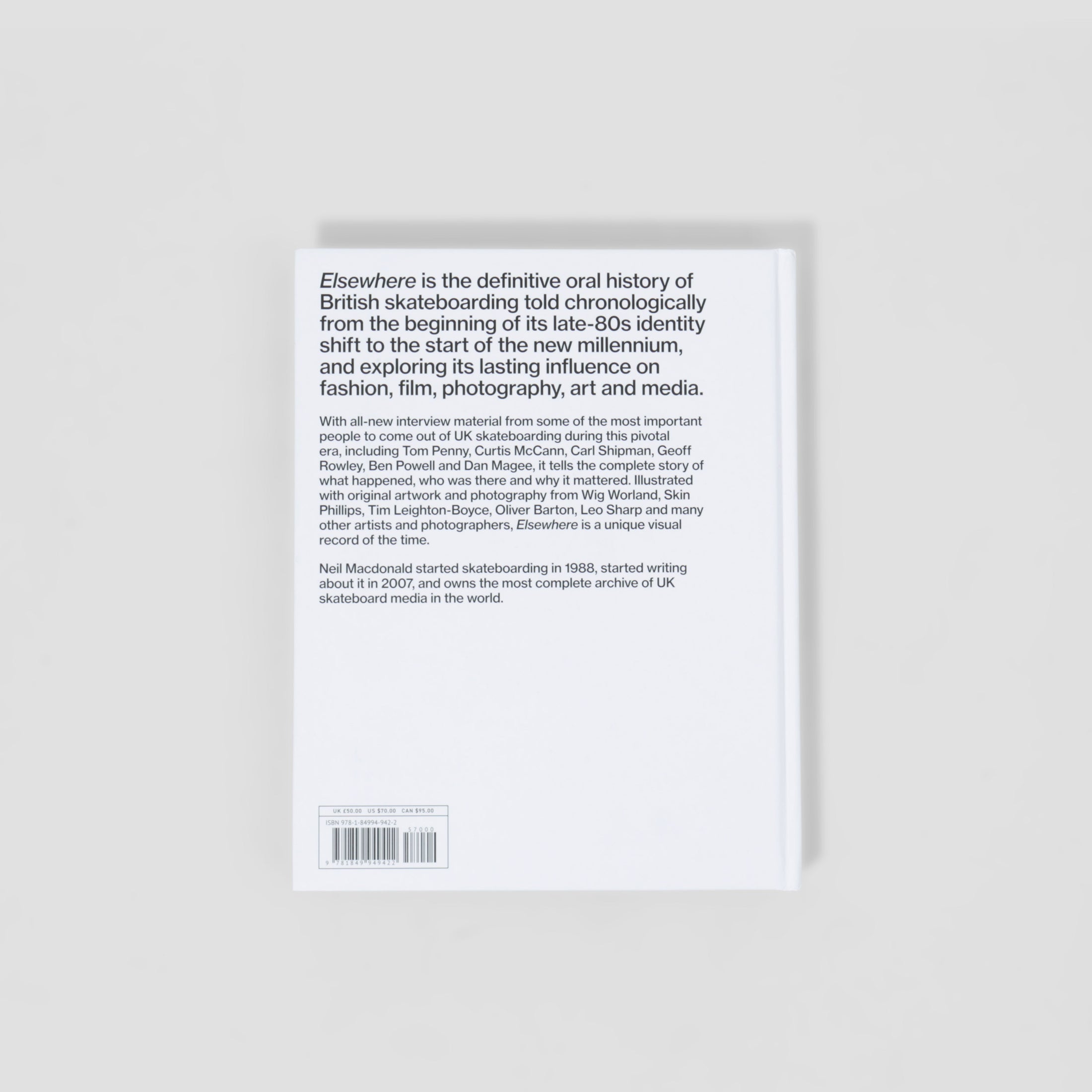 Elsewhere is the definitive oral history of British skateboarding told chronologically from the beginning of its late-80s identity shift to the start of the new millennium, and exploring its lasting influence on fashion, film, photography, art and media.

With all-new interview material from some of the most important people to come out of UK skateboarding during this pivotal era, including Tom Penny, Curtis McCann, Carl Shipman, Geoff Rowley, Ben Powell and Dan Magee, it tells the complete story of what happened, who was there and why it mattered. Illustrated with original artwork and photography from Wig Worland, Skin Phillips, Tim Leighton-Boyce, Oliver Barton, Leo Sharp and many other artists and photographers, Elsewhere is a unique visual record of the time.

Neil Macdonald started skateboarding in 1988, started writing about it in 2007, and owns the most complete archive of UK skateboard media in the world.

UK £50.00 US $70.00 CAN $95.00
ISBN 978-1-84994-942-2
57000
9 781849 949422